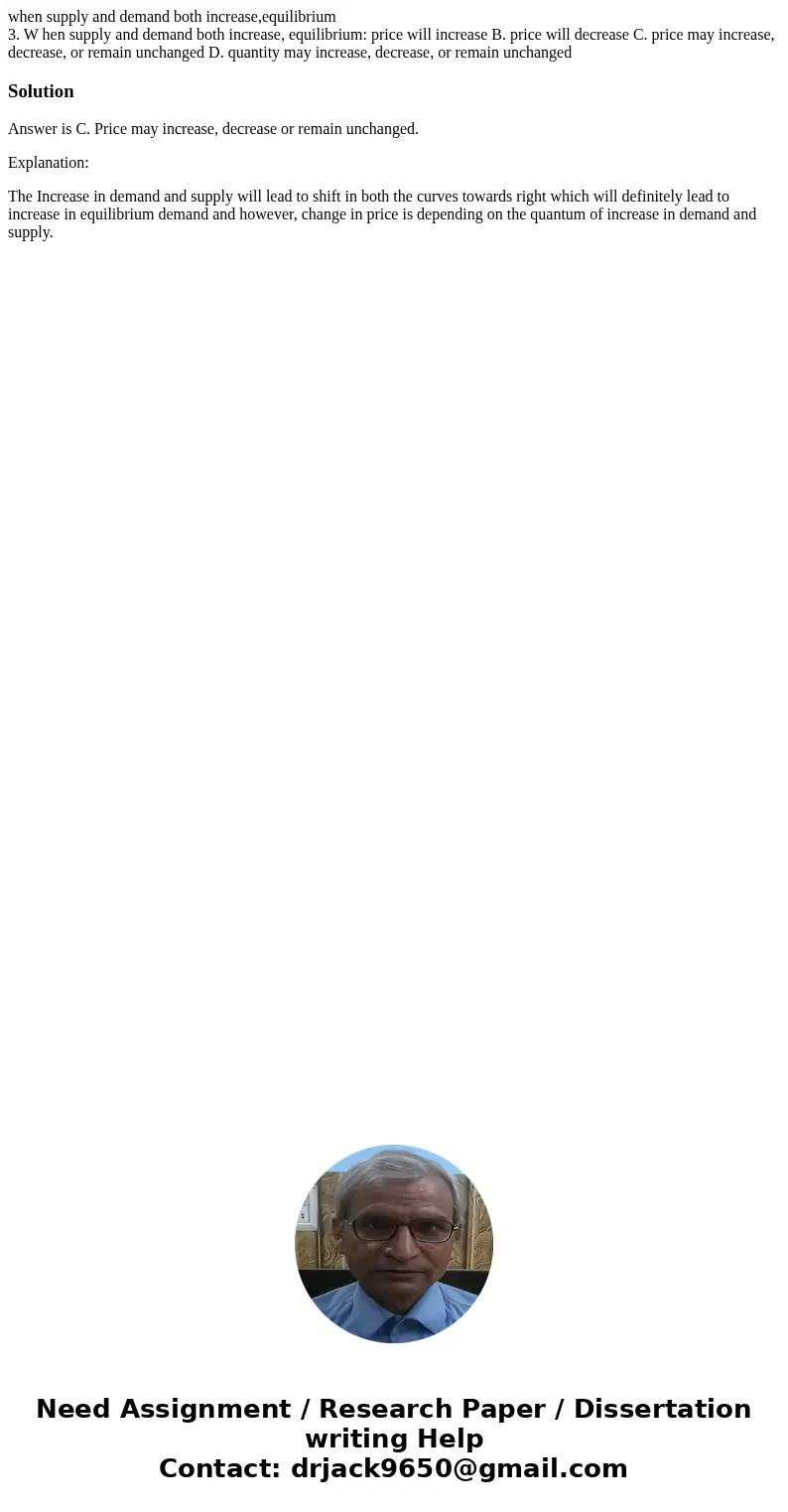 when supply and demand both increase,equilibrium
3. W hen supply and demand both increase, equilibrium: price will increase B. price will decrease C. price may increase, decrease, or remain unchanged D. quantity may increase, decrease, or remain unchanged

Solution

Answer is C. Price may increase, decrease or remain unchanged.

Explanation:

The Increase in demand and supply will lead to shift in both the curves towards right which will definitely lead to increase in equilibrium demand and however, change in price is depending on the quantum of increase in demand and supply.

Need Assignment / Research Paper / Dissertation writing Help
Contact: drjack9650@gmail.com